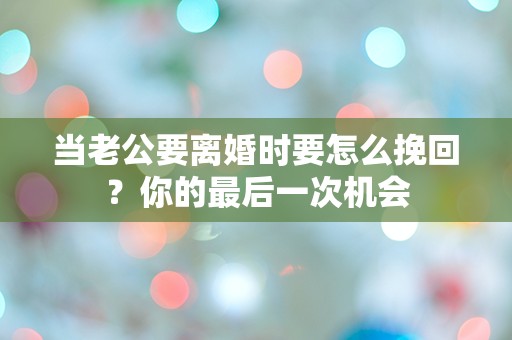 当老公要离婚时要怎么挽回？你的最后一次机会